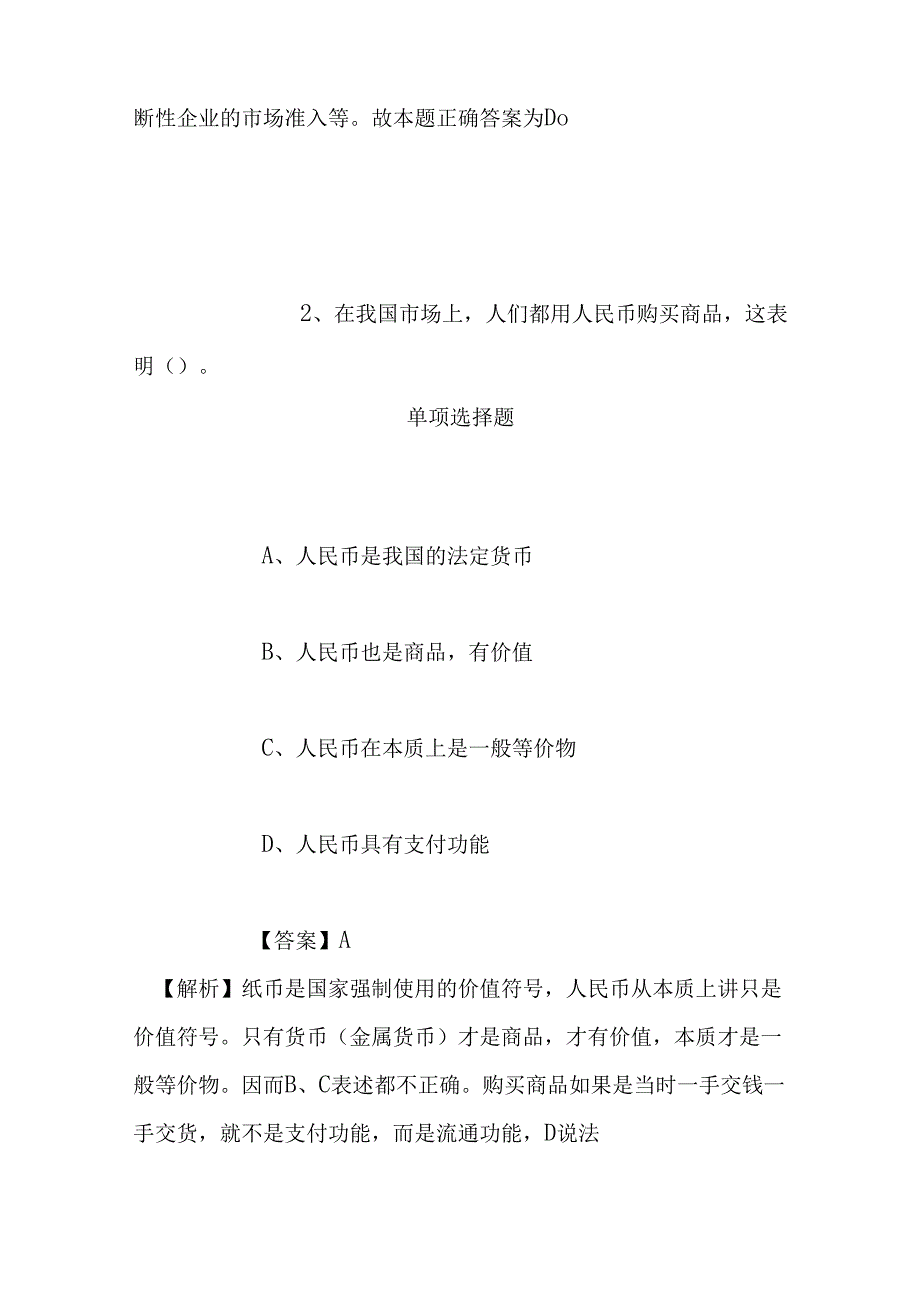 断性企业的市场准入等。故本题正确答案为Do

2、在我国市场上，人们都用人民币购买商品，这表明（）。

单项选择题

A、人民币是我国的法定货币

B、人民币也是商品，有价值

C、人民币在本质上是一般等价物

D、人民币具有支付功能

【答案】A

【解析】纸币是国家强制使用的价值符号，人民币从本质上讲只是价值符号。只有货币（金属货币）才是商品，才有价值，本质才是一般等价物。因而B、C表述都不正确。购买商品如果是当时一手交钱一手交货，就不是支付功能，而是流通功能，D说法